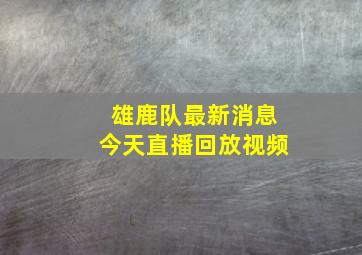 雄鹿队最新消息
今天直播回放视频